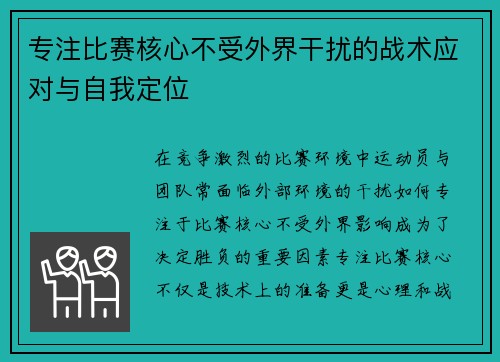 专注比赛核心不受外界干扰的战术应对与自我定位

在竞争激烈的比赛环境中运动员与团队常面临外部环境的干扰如何专注于比赛核心不受外界影响成为了决定胜负的重要因素专注比赛核心不仅是技术上的准备更是心理和战